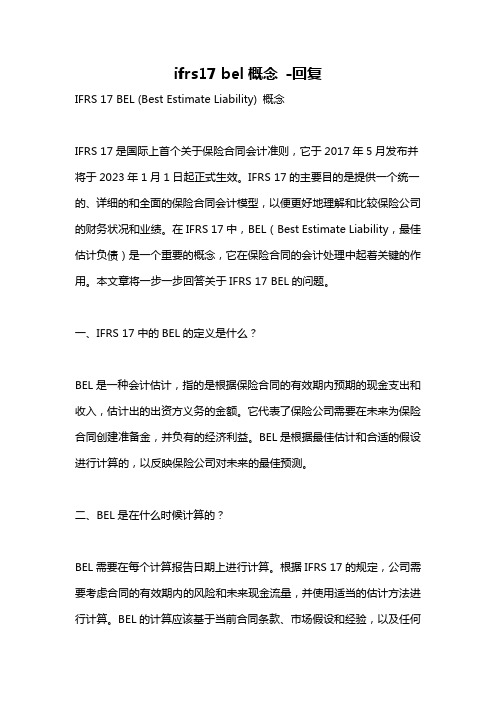 ifrs17 bel 概念 -回复

IFRS 17 BEL (Best Estimate Liability) 概念

IFRS 17 是国际上首个关于保险合同会计准则，它于 2017 年 5 月发布并将于 2023 年 1 月 1 日起正式生效。IFRS 17 的主要目的是提供一个统一的、详细的和全面的保险合同会计模型，以便更好地理解和比较保险公司的财务状况和业绩。在 IFRS 17 中，BEL（Best Estimate Liability，最佳估计负债）是一个重要的概念，它在保险合同的会计处理中起着关键的作用。本文章将一步一步回答关于 IFRS 17 BEL 的问题。

一、IFRS 17 中的 BEL 的定义是什么？

BEL 是一种会计估计，指的是根据保险合同的有效期内预期的现金支出和收入，估计出的出资方义务的金额。它代表了保险公司需要在未来为保险合同创建准备金，并负有的经济利益。BEL 是根据最佳估计和合适的假设进行计算的，以反映保险公司对未来的最佳预测。

二、BEL 是在什么时候计算的？

BEL 需要在每个计算报告日期上进行计算。根据 IFRS 17 的规定，公司需要考虑合同的有效期内的风险和未来现金流量，并使用适当的估计方法进行计算。BEL 的计算应该基于当前合同条款、市场假设和经验，以及任何